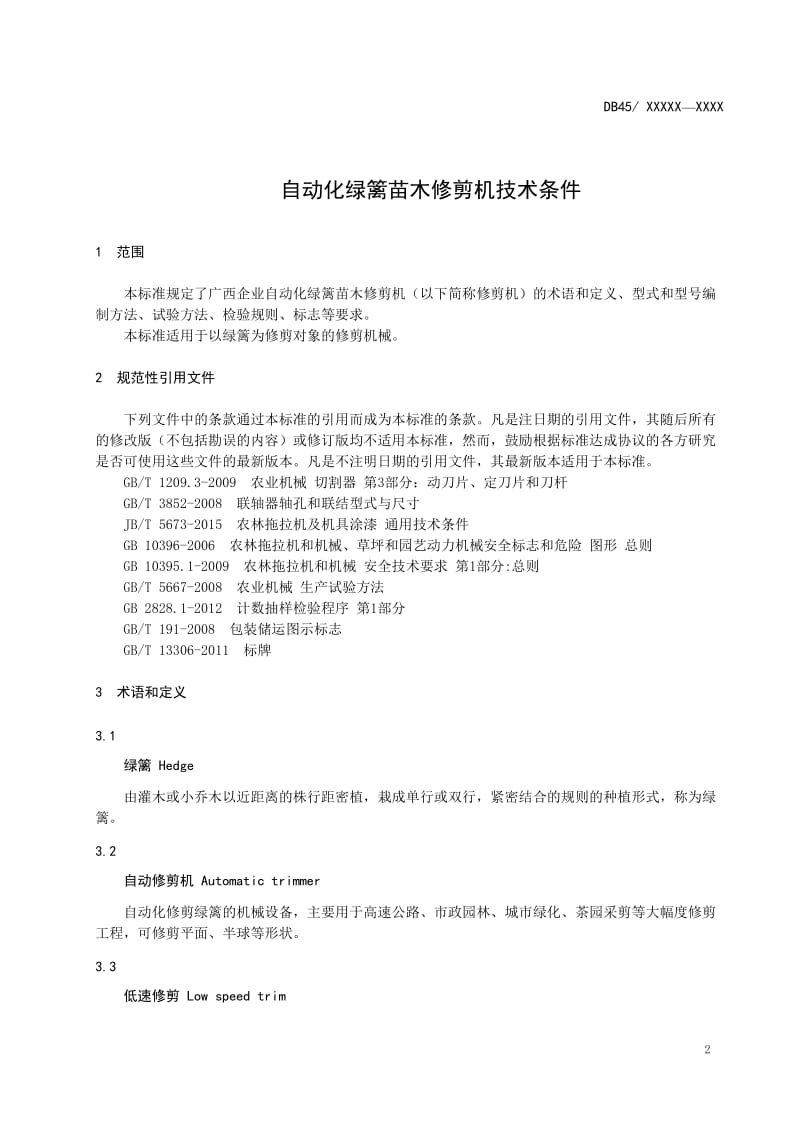 DB45/ XXXXX—XXXX

自动化绿篱苗木修剪机技术条件

1 范围

本标准规定了广西企业自动化绿篱苗木修剪机（以下简称修剪机）的术语和定义、型式和型号编制方法、试验方法、检验规则、标志等要求。
本标准适用于以绿篱为修剪对象的修剪机械。

2 规范性引用文件

下列文件中的条款通过本标准的引用而成为本标准的条款。凡是注日期的引用文件，其随后所有的修改版（不包括勘误的内容）或修订版均不适用本标准，然而，鼓励根据标准达成协议的各方研究是否可使用这些文件的最新版本。凡是不注明日期的引用文件，其最新版本适用于本标准。
GB/T 1209.3-2009 农业机械 切割器 第3部分：动刀片、定刀片和刀杆
GB/T 3852-2008 联轴器轴孔和联结型式与尺寸
JB/T 5673-2015 农林拖拉机及机具涂漆 通用技术条件
GB 10396-2006 农林拖拉机和机械、草坪和园艺动力机械安全标志和危险 图形 总则
GB 10395.1-2009 农林拖拉机和机械 安全技术要求 第1部分:总则
GB/T 5667-2008 农业机械 生产试验方法
GB 2828.1-2012 计数抽样检验程序 第1部分
GB/T 191-2008 包装储运图示标志
GB/T 13306-2011 标牌

3 术语和定义

3.1

绿篱 Hedge

由灌木或小乔木以近距离的株行距密植，栽成单行或双行，紧密结合的规则的种植形式，称为绿篱。

3.2

自动修剪机 Automatic trimmer

自动化修剪绿篱的机械设备，主要用于高速公路、市政园林、城市绿化、茶园采剪等大幅度修剪工程，可修剪平面、半球等形状。

3.3

低速修剪 Low speed trim

2